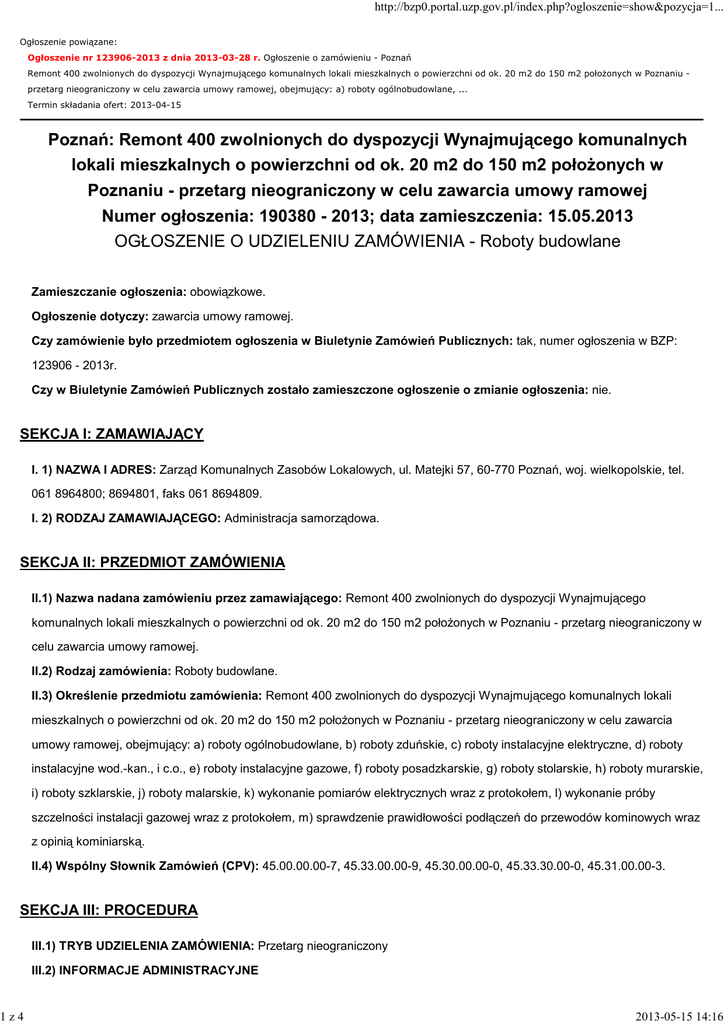 http://bzp0.portal.uzp.gov.pl/index.php?ogloszenie=show&pozycja=1...

Ogłoszenie powiązane:
Ogłoszenie nr 123906-2013 z dnia 2013-03-28 r. Ogłoszenie o zamówieniu - Poznań
Remont 400 zwolnionych do dyspozycji Wynajmującego komunalnych lokali mieszkalnych o powierzchni od ok. 20 m2 do 150 m2 położonych w Poznaniu - przetarg nieograniczony w celu zawarcia umowy ramowej, obejmujący: a) roboty ogólnobudowlane, ...
Termin składania ofert: 2013-04-15

Poznań: Remont 400 zwolnionych do dyspozycji Wynajmującego komunalnych lokali mieszkalnych o powierzchni od ok. 20 m2 do 150 m2 położonych w Poznaniu - przetarg nieograniczony w celu zawarcia umowy ramowej
Numer ogłoszenia: 190380 - 2013; data zamieszczenia: 15.05.2013
OGŁOSZENIE O UDZIELENIU ZAMÓWIENIA - Roboty budowlane

Zamieszczanie ogłoszenia: obowiązkowe.

Ogłoszenie dotyczy: zawarcia umowy ramowej.

Czy zamówienie było przedmiotem ogłoszenia w Biuletynie Zamówień Publicznych: tak, numer ogłoszenia w BZP: 123906 - 2013r.

Czy w Biuletynie Zamówień Publicznych zostało zamieszczone ogłoszenie o zmianie ogłoszenia: nie.

SEKCJA I: ZAMAWIAJĄCY

I. 1) NAZWA I ADRES: Zarząd Komunalnych Zasobów Lokalowych, ul. Matejki 57, 60-770 Poznań, woj. wielkopolskie, tel. 061 8964800; 8694801, faks 061 8694809.

I. 2) RODZAJ ZAMAWIAJĄCEGO: Administracja samorządowa.

SEKCJA II: PRZEDMIOT ZAMÓWIENIA

II.1) Nazwa nadana zamówieniu przez zamawiającego: Remont 400 zwolnionych do dyspozycji Wynajmującego komunalnych lokali mieszkalnych o powierzchni od ok. 20 m2 do 150 m2 położonych w Poznaniu - przetarg nieograniczony w celu zawarcia umowy ramowej.

II.2) Rodzaj zamówienia: Roboty budowlane.

II.3) Określenie przedmiotu zamówienia: Remont 400 zwolnionych do dyspozycji Wynajmującego komunalnych lokali mieszkalnych o powierzchni od ok. 20 m2 do 150 m2 położonych w Poznaniu - przetarg nieograniczony w celu zawarcia umowy ramowej, obejmujący: a) roboty ogólnobudowlane, b) roboty zduńskie, c) roboty instalacyjne elektryczne, d) roboty instalacyjne wod.-kan., i c.o., e) roboty instalacyjne gazowe, f) roboty posadzkarskie, g) roboty stolarskie, h) roboty murarskie, i) roboty szklarskie, j) roboty malarskie, k) wykonanie pomiarów elektrycznych wraz z protokołem, l) wykonanie próby szczelności instalacji gazowej wraz z protokołem, m) sprawdzenie prawidłowości podłączeń do przewodów kominowych wraz z opinią kominiarską.

II.4) Wspólny Słownik Zamówień (CPV): 45.00.00.00-7, 45.33.00.00-9, 45.30.00.00-0, 45.33.30.00-0, 45.31.00.00-3.

SEKCJA III: PROCEDURA

III.1) TRYB UDZIELENIA ZAMÓWIENIA: Przetarg nieograniczony

III.2) INFORMACJE ADMINISTRACYJNE

1 z 4

2013-05-15 14:16